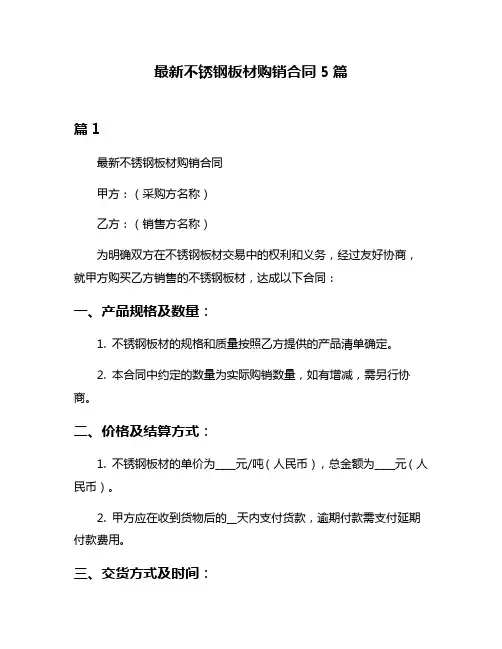 最新不锈钢板材购销合同 5 篇

篇 1

最新不锈钢板材购销合同

甲方：（采购方名称）

乙方：（销售方名称）

为明确双方在不锈钢板材交易中的权利和义务，经过友好协商，就甲方购买乙方销售的不锈钢板材，达成以下合同：

一、产品规格及数量：

1. 不锈钢板材的规格和质量按照乙方提供的产品清单确定。

2. 本合同中约定的数量为实际购销数量，如有增减，需另行协商。

二、价格及结算方式：

1. 不锈钢板材的单价为____元/吨（人民币），总金额为____元（人民币）。

2. 甲方应在收到货物后的__天内支付货款，逾期付款需支付延期付款费用。

三、交货方式及时间：